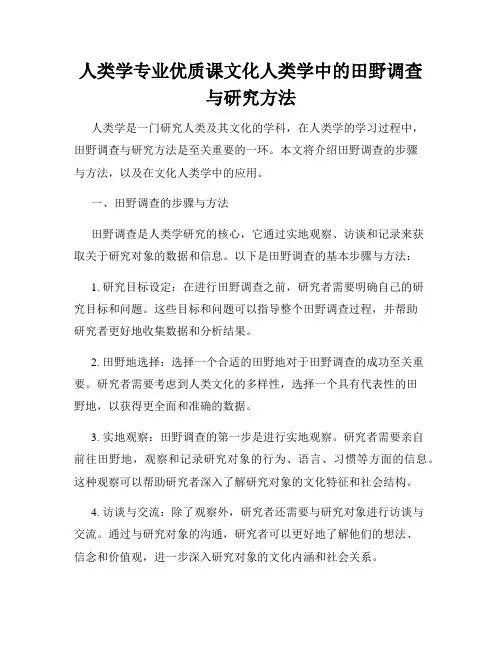 人类学专业优质课文化人类学中的田野调查与研究方法

人类学是一门研究人类及其文化的学科，在人类学的学习过程中，田野调查与研究方法是至关重要的一环。本文将介绍田野调查的步骤与方法，以及在文化人类学中的应用。

一、田野调查的步骤与方法

田野调查是人类学研究的核心，它通过实地观察、访谈和记录来获取关于研究对象的数据和信息。以下是田野调查的基本步骤与方法：

1. 研究目标设定：在进行田野调查之前，研究者需要明确自己的研究目标和问题。这些目标和问题可以指导整个田野调查过程，并帮助研究者更好地收集数据和分析结果。

2. 田野地选择：选择一个合适的田野地对于田野调查的成功至关重要。研究者需要考虑到人类文化的多样性，选择一个具有代表性的田野地，以获得更全面和准确的数据。

3. 实地观察：田野调查的第一步是进行实地观察。研究者需要亲自前往田野地，观察和记录研究对象的行为、语言、习惯等方面的信息。这种观察可以帮助研究者深入了解研究对象的文化特征和社会结构。

4. 访谈与交流：除了观察外，研究者还需要与研究对象进行访谈与交流。通过与研究对象的沟通，研究者可以更好地了解他们的想法、信念和价值观，进一步深入研究对象的文化内涵和社会关系。